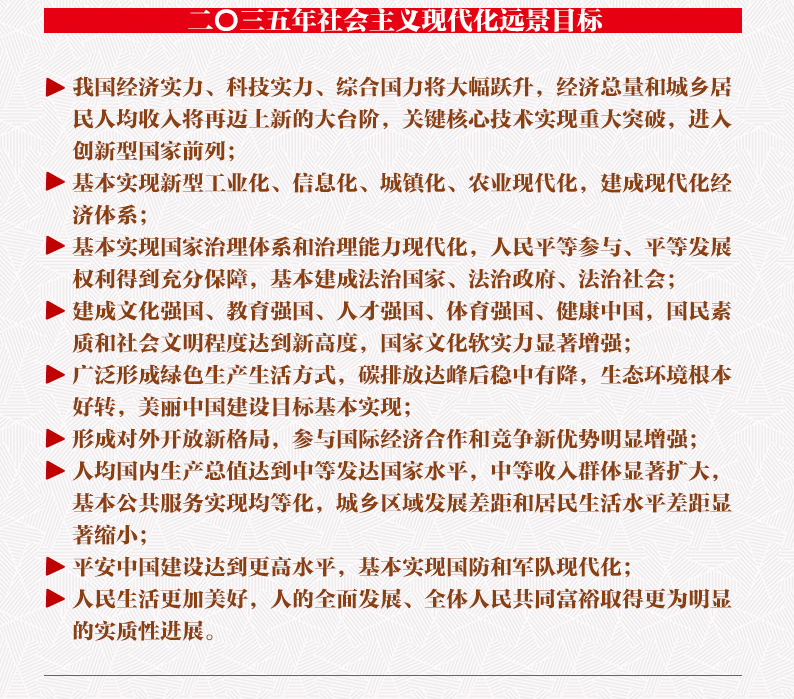 二〇三五年社会主义现代化远景目标

▶ 我国经济实力、科技实力、综合国力将大幅跃升，经济总量和城乡居民人均收入将再迈上新的大台阶，关键核心技术实现重大突破，进入创新型国家前列；

▶ 基本实现新型工业化、信息化、城镇化、农业现代化，建成现代化经济体系；

▶ 基本实现国家治理体系和治理能力现代化，人民平等参与、平等发展权利得到充分保障，基本建成法治国家、法治政府、法治社会；

▶ 建成文化强国、教育强国、人才强国、体育强国、健康中国，国民素质和社会文明程度达到新高度，国家文化软实力显著增强；

▶ 广泛形成绿色生产生活方式，碳排放达峰后稳中有降，生态环境根本好转，美丽中国建设目标基本实现；

▶ 形成对外开放新格局，参与国际经济合作和竞争新优势明显增强；

▶ 人均国内生产总值达到中等发达国家水平，中等收入群体显著扩大，基本公共服务实现均等化，城乡区域发展差距和居民生活水平差距显著缩小；

▶ 平安中国建设达到更高水平，基本实现国防和军队现代化；

▶ 人民生活更加美好，人的全面发展、全体人民共同富裕取得更为明显的实质性进展。